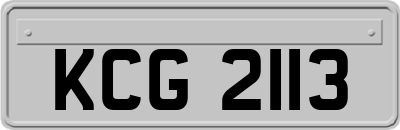 KCG 2113